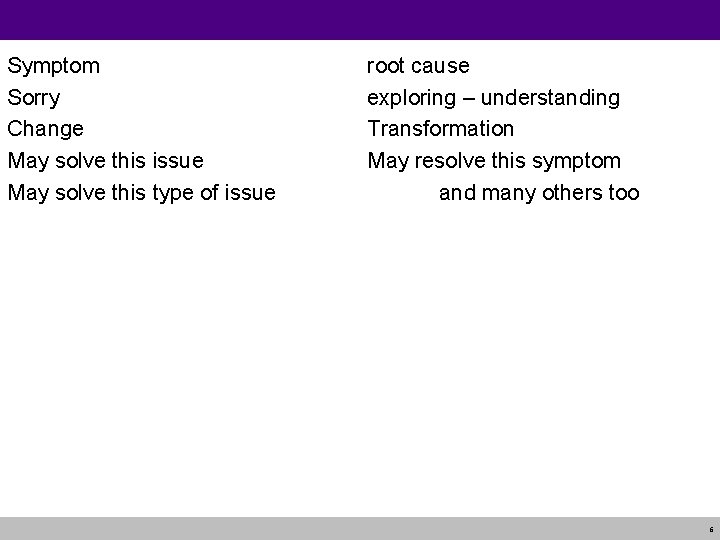 Symptom
Sorry
Change
May solve this issue
May solve this type of issue

root cause
exploring – understanding
Transformation
May resolve this symptom
and many others too

6